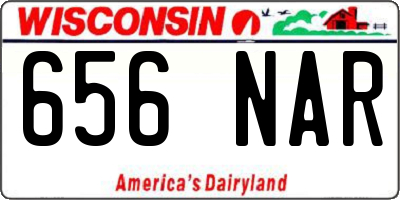 WISCONSIN

656 NAR

America's Dairyland